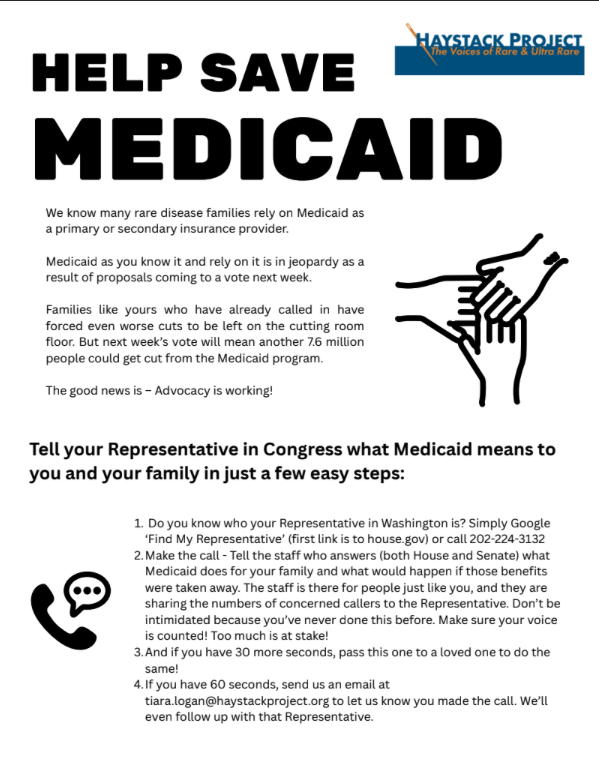 HAYSTACK PROJECT
The Voices of Rare & Ultra Rare

HELP SAVE
MEDICAID

We know many rare disease families rely on Medicaid as a primary or secondary insurance provider.

Medicaid as you know it and rely on it is in jeopardy as a result of proposals coming to a vote next week.

Families like yours who have already called in have forced even worse cuts to be left on the cutting room floor. But next week's vote will mean another 7.6 million people could get cut from the Medicaid program.

The good news is – Advocacy is working!

Tell your Representative in Congress what Medicaid means to you and your family in just a few easy steps:

1. Do you know who your Representative in Washington is? Simply Google 'Find My Representative' (first link is to house.gov) or call 202-224-3132
2. Make the call - Tell the staff who answers (both House and Senate) what Medicaid does for your family and what would happen if those benefits were taken away. The staff is there for people just like you, and they are sharing the numbers of concerned callers to the Representative. Don't be intimidated because you've never done this before. Make sure your voice is counted! Too much is at stake!
3. And if you have 30 more seconds, pass this one to a loved one to do the same!
4. If you have 60 seconds, send us an email at tiara.logan@haystackproject.org to let us know you made the call. We'll even follow up with that Representative.